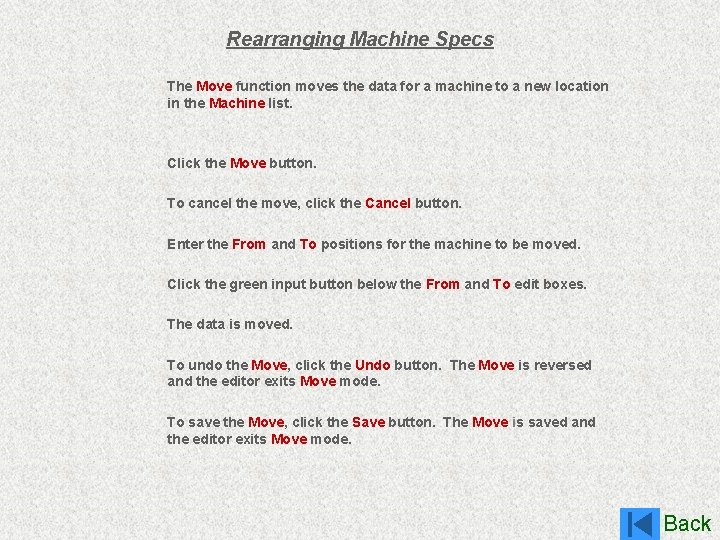 Rearranging Machine Specs

The Move function moves the data for a machine to a new location in the Machine list.

Click the Move button.

To cancel the move, click the Cancel button.

Enter the From and To positions for the machine to be moved.

Click the green input button below the From and To edit boxes.

The data is moved.

To undo the Move, click the Undo button. The Move is reversed and the editor exits Move mode.

To save the Move, click the Save button. The Move is saved and the editor exits Move mode.

Back